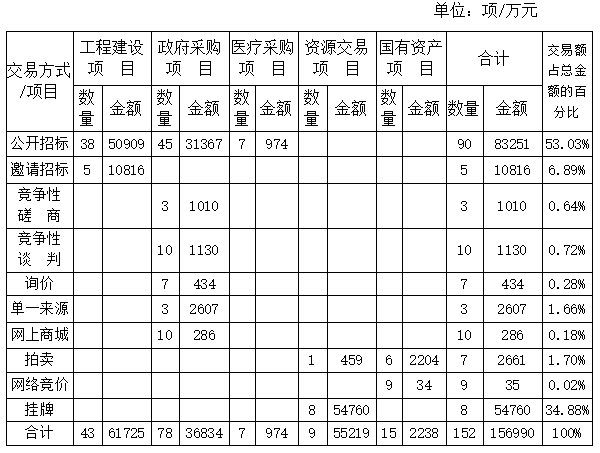 单位：项/万元

| 交易方式/项目 | 工程建设项目 | | 政府采购项目 | | 医疗采购项目 | | 资源交易项目 | | 国有资产项目 | | 合计 | | 交易额占总金额的百分比 |
|---|---|---|---|---|---|---|---|---|---|---|---|---|---|
| | 数量 | 金额 | 数量 | 金额 | 数量 | 金额 | 数量 | 金额 | 数量 | 金额 | 数量 | 金额 | |
| 公开招标 | 38 | 50909 | 45 | 31367 | 7 | 974 | | | | | 90 | 83251 | 53.03% |
| 邀请招标 | 5 | 10816 | | | | | | | | | 5 | 10816 | 6.89% |
| 竞争性磋商 | | | 3 | 1010 | | | | | | | 3 | 1010 | 0.64% |
| 竞争性谈判 | | | 10 | 1130 | | | | | | | 10 | 1130 | 0.72% |
| 询价 | | | 7 | 434 | | | | | | | 7 | 434 | 0.28% |
| 单一来源 | | | 3 | 2607 | | | | | | | 3 | 2607 | 1.66% |
| 网上商城 | | | 10 | 286 | | | | | | | 10 | 286 | 0.18% |
| 拍卖 | | | | | | | 1 | 459 | 6 | 2204 | 7 | 2661 | 1.70% |
| 网络竞价 | | | | | | | | | 9 | 34 | 9 | 35 | 0.02% |
| 挂牌 | | | | | | | 8 | 54760 | | | 8 | 54760 | 34.88% |
| 合计 | 43 | 61725 | 78 | 36834 | 7 | 974 | 9 | 55219 | 15 | 2238 | 152 | 156990 | 100% |